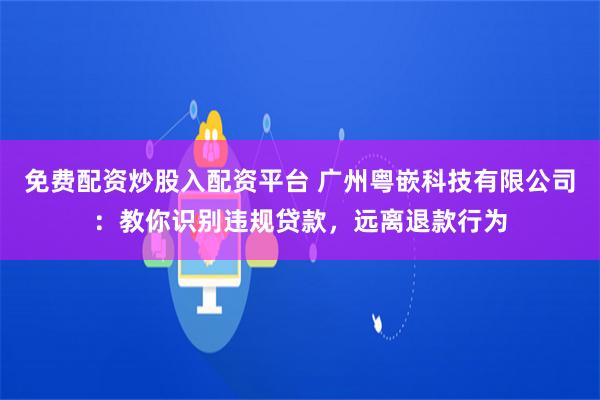 免费配资炒股入配资平台 广州粤嵌科技有限公司：教你识别违规贷款，远离退款行为